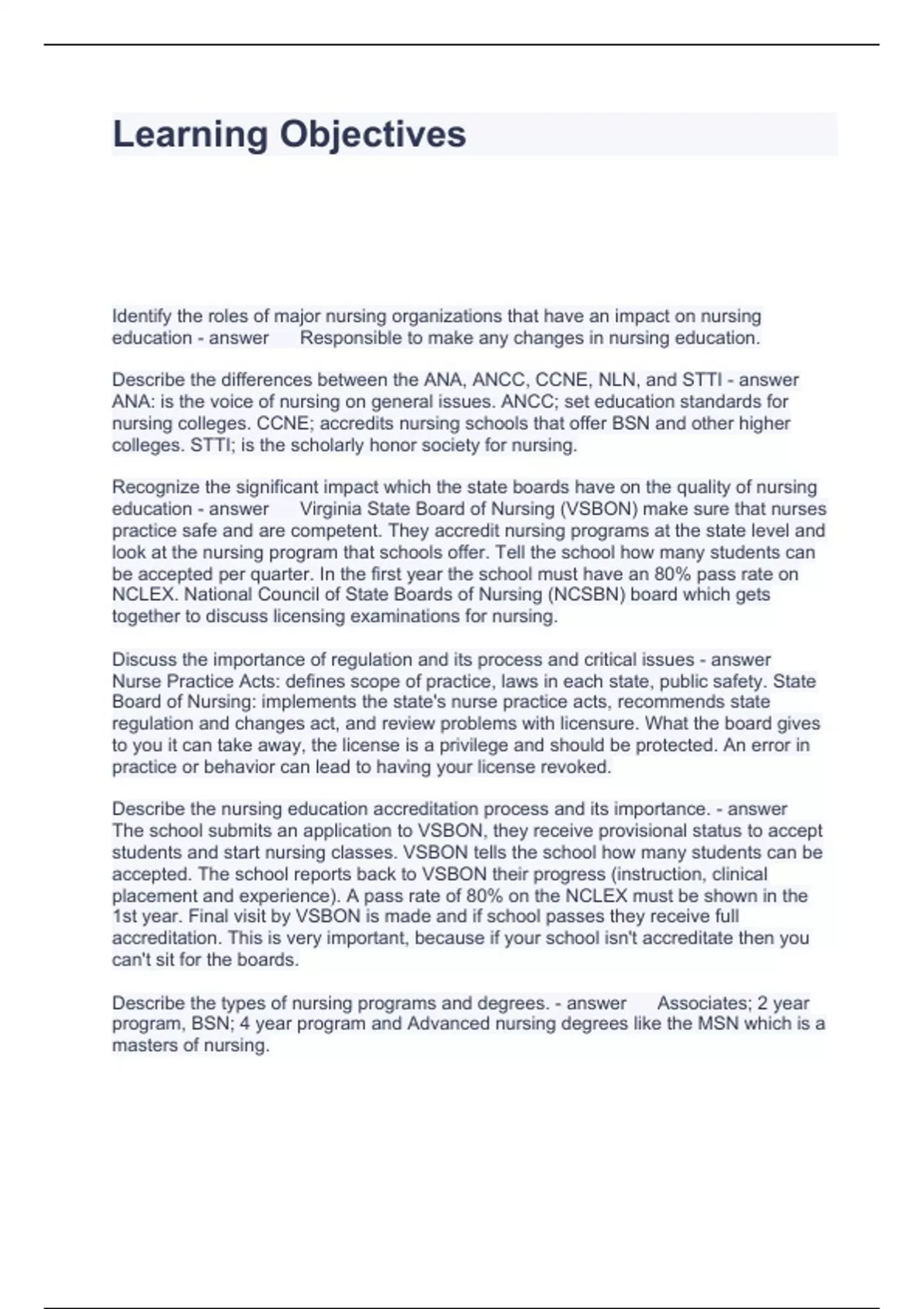 Learning Objectives

Identify the roles of major nursing organizations that have an impact on nursing education - answer Responsible to make any changes in nursing education.

Describe the differences between the ANA, ANCC, CCNE, NLN, and STTI - answer ANA: is the voice of nursing on general issues. ANCC; set education standards for nursing colleges. CCNE; accredits nursing schools that offer BSN and other higher colleges. STTI; is the scholarly honor society for nursing.

Recognize the significant impact which the state boards have on the quality of nursing education - answer Virginia State Board of Nursing (VSBON) make sure that nurses practice safe and are competent. They accredit nursing programs at the state level and look at the nursing program that schools offer. Tell the school how many students can be accepted per quarter. In the first year the school must have an 80% pass rate on NCLEX. National Council of State Boards of Nursing (NCSBN) board which gets together to discuss licensing examinations for nursing.

Discuss the importance of regulation and its process and critical issues - answer Nurse Practice Acts: defines scope of practice, laws in each state, public safety. State Board of Nursing: implements the state's nurse practice acts, recommends state regulation and changes act, and review problems with licensure. What the board gives to you it can take away, the license is a privilege and should be protected. An error in practice or behavior can lead to having your license revoked.

Describe the nursing education accreditation process and its importance. - answer The school submits an application to VSBON, they receive provisional status to accept students and start nursing classes. VSBON tells the school how many students can be accepted. The school reports back to VSBON their progress (instruction, clinical placement and experience). A pass rate of 80% on the NCLEX must be shown in the 1st year. Final visit by VSBON is made and if school passes they receive full accreditation. This is very important, because if your school isn't accreditate then you can't sit for the boards.

Describe the types of nursing programs and degrees. - answer Associates; 2 year program, BSN; 4 year program and Advanced nursing degrees like the MSN which is a masters of nursing.